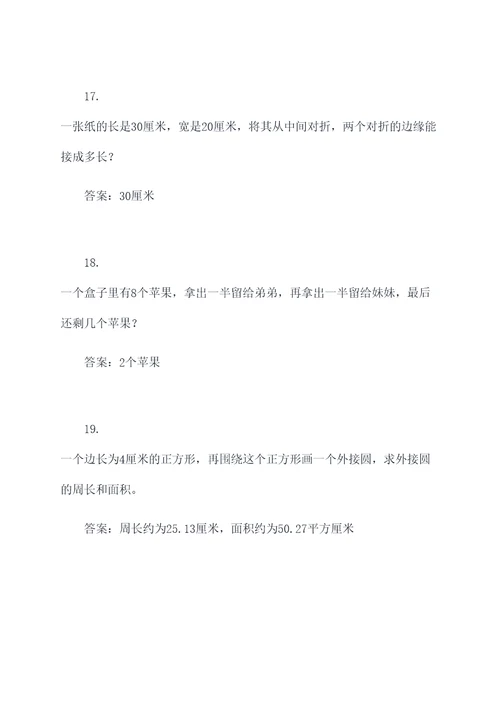 17.

一张纸的长是30厘米，宽是20厘米，将其从中间对折，两个对折的边缘能接成多长？

答案：30厘米

18.

一个盒子里有8个苹果，拿出一半留给弟弟，再拿出一半留给妹妹，最后还剩几个苹果？

答案：2个苹果

19.

一个边长为4厘米的正方形，再围绕这个正方形画一个外接圆，求外接圆的周长和面积。

答案：周长约为25.13厘米，面积约为50.27平方厘米